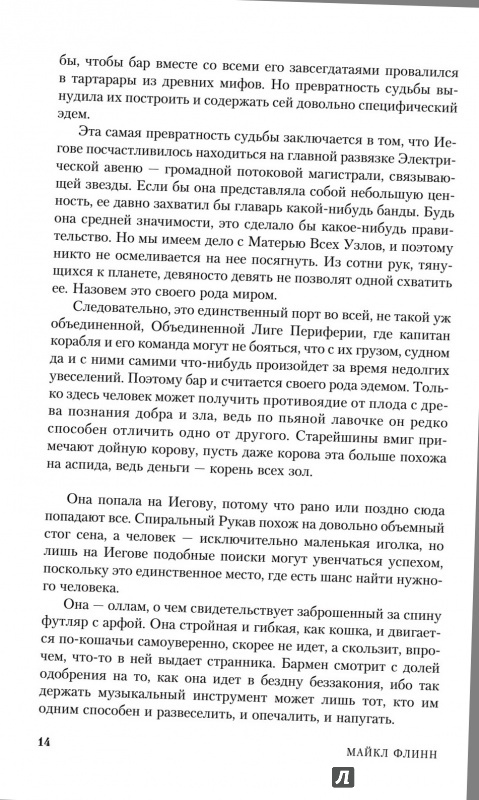 бы, чтобы бар вместе со всеми его завсегдатаями провалился в тартарары из древних мифов. Но превратность судьбы вынудила их построить и содержать сей довольно специфический эдем.

Эта самая превратность судьбы заключается в том, что Иегове посчастливилось находиться на главной развязке Электрической авеню — громадной потоковой магистрали, связывающей звезды. Если бы она представляла собой небольшую ценность, ее давно захватил бы главарь какой-нибудь банды. Будь она средней значимости, это сделало бы какое-нибудь правительство. Но мы имеем дело с Матерью Всех Узлов, и поэтому никто не осмеливается на нее посягнуть. Из сотни рук, тянущихся к планете, девяносто девять не позволят одной схватить ее. Назовем это своего рода миром.

Следовательно, это единственный порт во всей, не такой уж объединенной, Объединенной Лиге Периферии, где капитан корабля и его команда могут не бояться, что с их грузом, судном да и с ними самими что-нибудь произойдет за время недолгих увеселений. Поэтому бар и считается своего рода эдемом. Только здесь человек может получить противоядие от плода с древа познания добра и зла, ведь по пьяной лавочке он редко способен отличить одно от другого. Старейшины вмиг примечают дойную корову, пусть даже корова эта больше похожа на аспида, ведь деньги — корень всех зол.

Она попала на Иегову, потому что рано или поздно сюда попадают все. Спиральный Рукав похож на довольно объемный стог сена, а человек — исключительно маленькая иголка, но лишь на Иегове подобные поиски могут увенчаться успехом, поскольку это единственное место, где есть шанс найти нужного человека.

Она — оллам, о чем свидетельствует заброшенный за спину футляр с арфой. Она стройная и гибкая, как кошка, и двигается по-кошачьи самоуверенно, скорее не идет, а скользит, впрочем, что-то в ней выдает странника. Бармен смотрит с долей одобрения на то, как она идет в бездну беззакония, ибо так держать музыкальный инструмент может лишь тот, кто им одним способен и развеселить, и опечалить, и напугать.

14

МАЙКЛ ФЛИНН